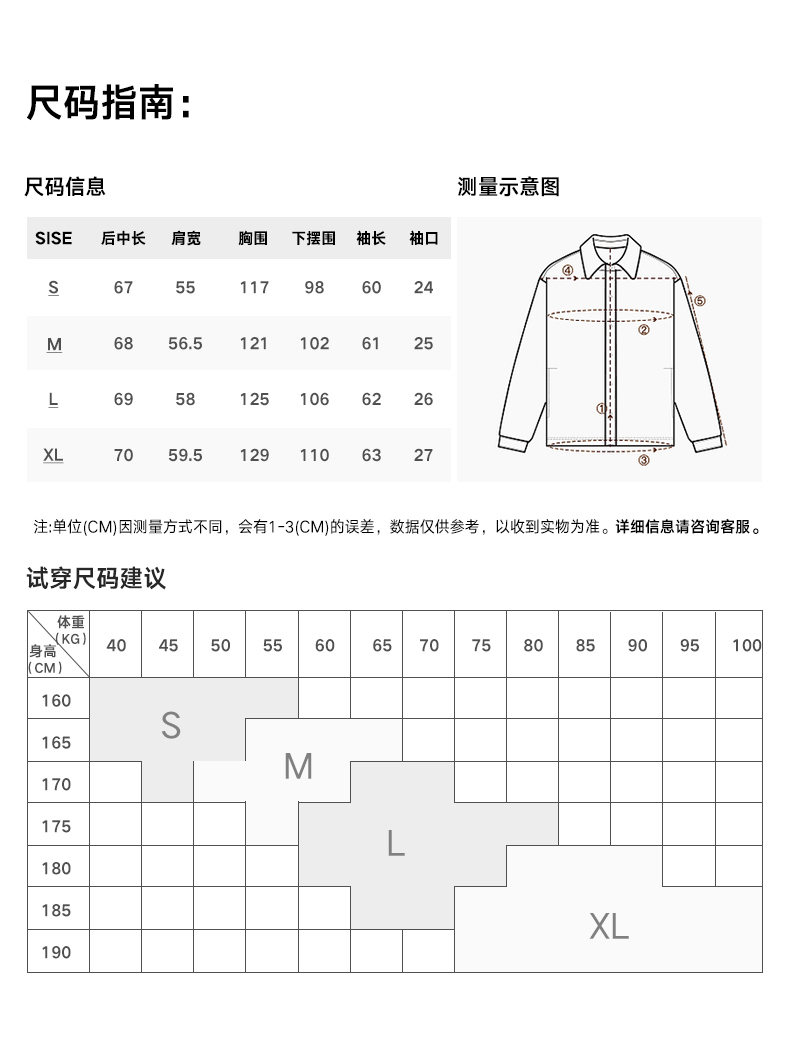 尺码指南：

尺码信息

| SISE | 后中长 | 肩宽 | 胸围 | 下摆围 | 袖长 | 袖口 |
|---|---|---|---|---|---|---|
| S | 67 | 55 | 117 | 98 | 60 | 24 |
| M | 68 | 56.5 | 121 | 102 | 61 | 25 |
| L | 69 | 58 | 125 | 106 | 62 | 26 |
| XL | 70 | 59.5 | 129 | 110 | 63 | 27 |

测量示意图

④ ⑤ ② ① ③

注:单位(CM)因测量方式不同，会有1-3(CM)的误差，数据仅供参考，以收到实物为准。详细信息请咨询客服。

试穿尺码建议

| 体重(KG) 身高(CM) | 40 | 45 | 50 | 55 | 60 | 65 | 70 | 75 | 80 | 85 | 90 | 95 | 100 |
|---|---|---|---|---|---|---|---|---|---|---|---|---|---|
| 160 | | | | | | | | | | | | | |
| 165 | | | | | | | | | | | | | |
| 170 | | | | | | | | | | | | | |
| 175 | | | | | | | | | | | | | |
| 180 | | | | | | | | | | | | | |
| 185 | | | | | | | | | | | | | |
| 190 | | | | | | | | | | | | | |

S
M
L
XL